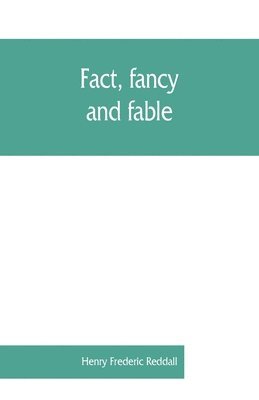 Fact, fancy and fable

Henry Frederic Reddall